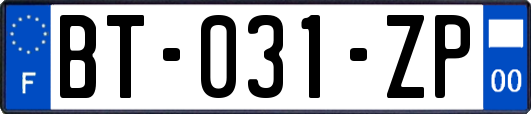 F
BT-031-ZP
00